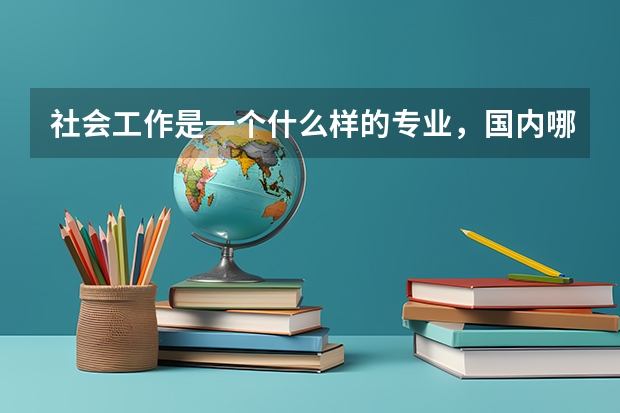 社会工作是一个什么样的专业，国内哪